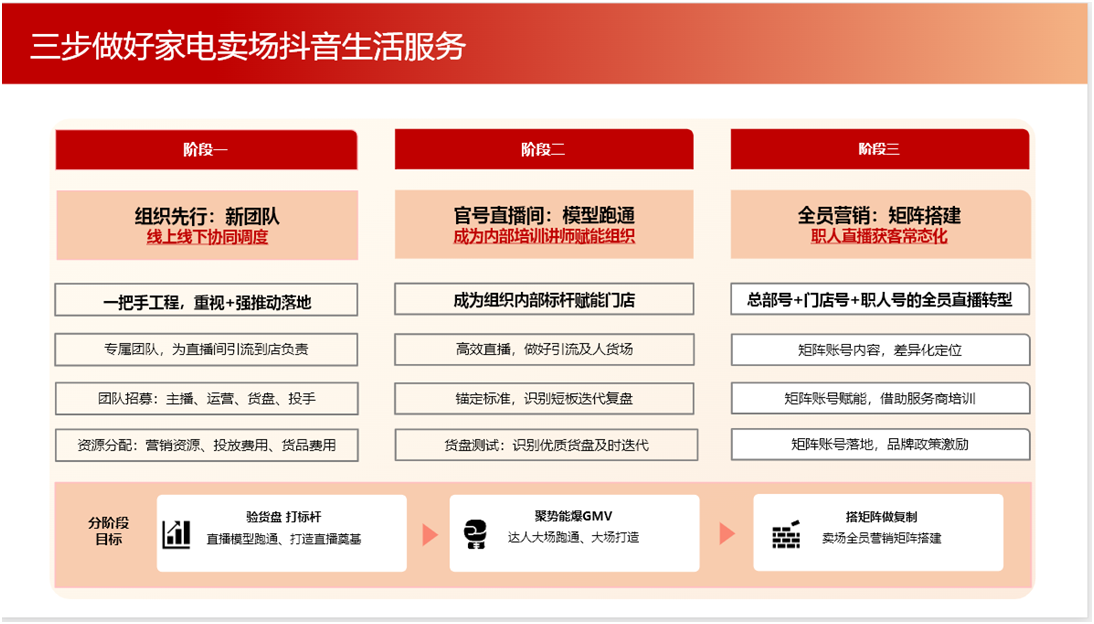 三步做好家电卖场抖音生活服务

阶段一

组织先行：新团队
线上线下协同调度

一把手工程，重视+强推动落地

专属团队，为直播间引流到店负责

团队招募：主播、运营、货盘、投手

资源分配：营销资源、投放费用、货品费用

阶段二

官号直播间：模型跑通
成为内部培训讲师赋能组织

成为组织内部标杆赋能门店

高效直播，做好引流及人货场

锚定标准，识别短板迭代复盘

货盘测试：识别优质货盘及时迭代

阶段三

全员营销：矩阵搭建
职人直播获客常态化

总部号+门店号+职人号的全员直播转型

矩阵账号内容，差异化定位

矩阵账号赋能，借助服务商培训

矩阵账号落地，品牌政策激励

分阶段
目标

验货盘 打标杆
直播模型跑通、打造直播奠基

聚势能爆GMV
达人大场跑通、大场打造

搭矩阵做复制
卖场全员营销矩阵搭建